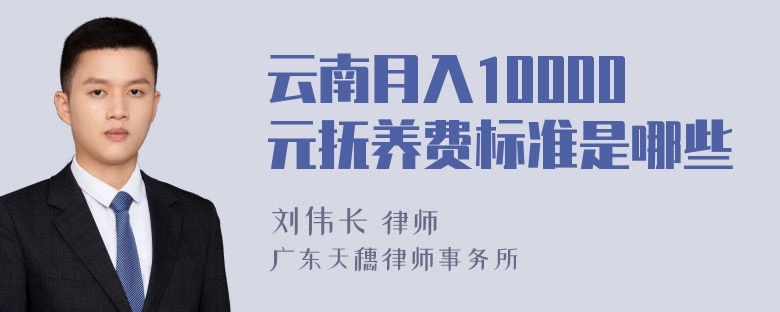 云南月入10000元抚养费标准是哪些

刘伟长 律师

广东天穗律师事务所